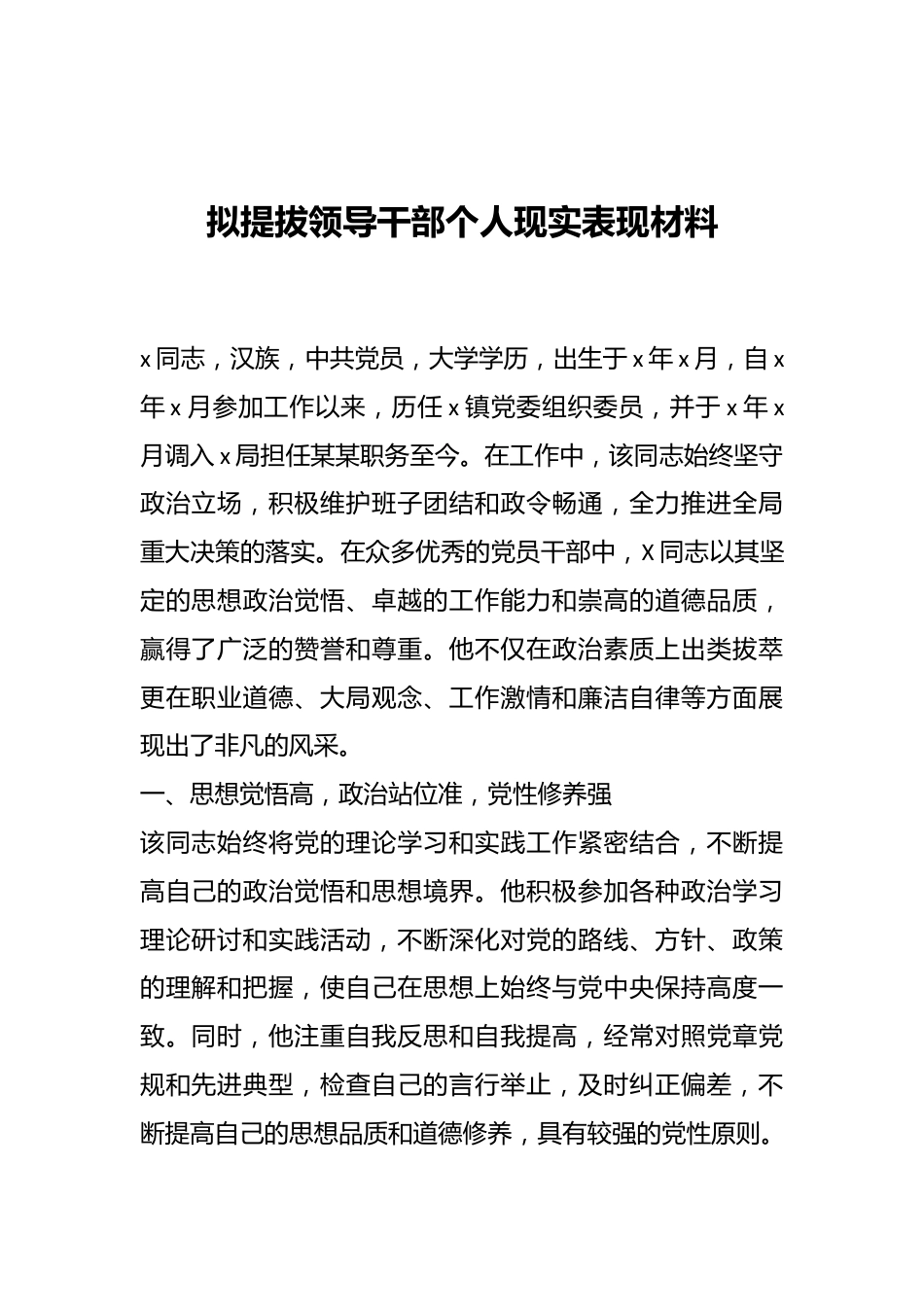 拟提拔领导干部个人现实表现材料

x同志，汉族，中共党员，大学学历，出生于x年x月，自x年x月参加工作以来，历任x镇党委组织委员，并于x年x月调入x局担任某某职务至今。在工作中，该同志始终坚守政治立场，积极维护班子团结和政令畅通，全力推进全局重大决策的落实。在众多优秀的党员干部中，X同志以其坚定的思想政治觉悟、卓越的工作能力和崇高的道德品质，赢得了广泛的赞誉和尊重。他不仅在政治素质上出类拔萃更在职业道德、大局观念、工作激情和廉洁自律等方面展现出了非凡的风采。

一、思想觉悟高，政治站位准，党性修养强

该同志始终将党的理论学习和实践工作紧密结合，不断提高自己的政治觉悟和思想境界。他积极参加各种政治学习理论研讨和实践活动，不断深化对党的路线、方针、政策的理解和把握，使自己在思想上始终与党中央保持高度一致。同时，他注重自我反思和自我提高，经常对照党章党规和先进典型，检查自己的言行举止，及时纠正偏差，不断提高自己的思想品质和道德修养，具有较强的党性原则。